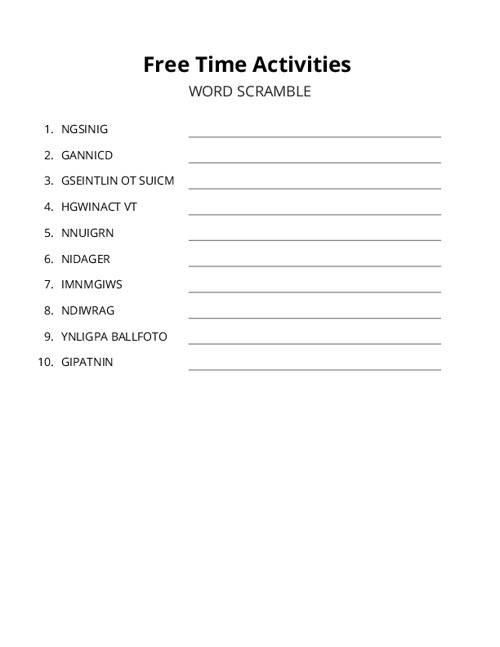 Free Time Activities
WORD SCRAMBLE

1. NGSINIG
2. GANNICD
3. GSEINTLIN OT SUICM
4. HGWINACT VT
5. NNUIGRN
6. NIDAGER
7. IMNMGIWS
8. NDIWRAG
9. YNLIGPA BALLFOTO
10. GIPATNIN